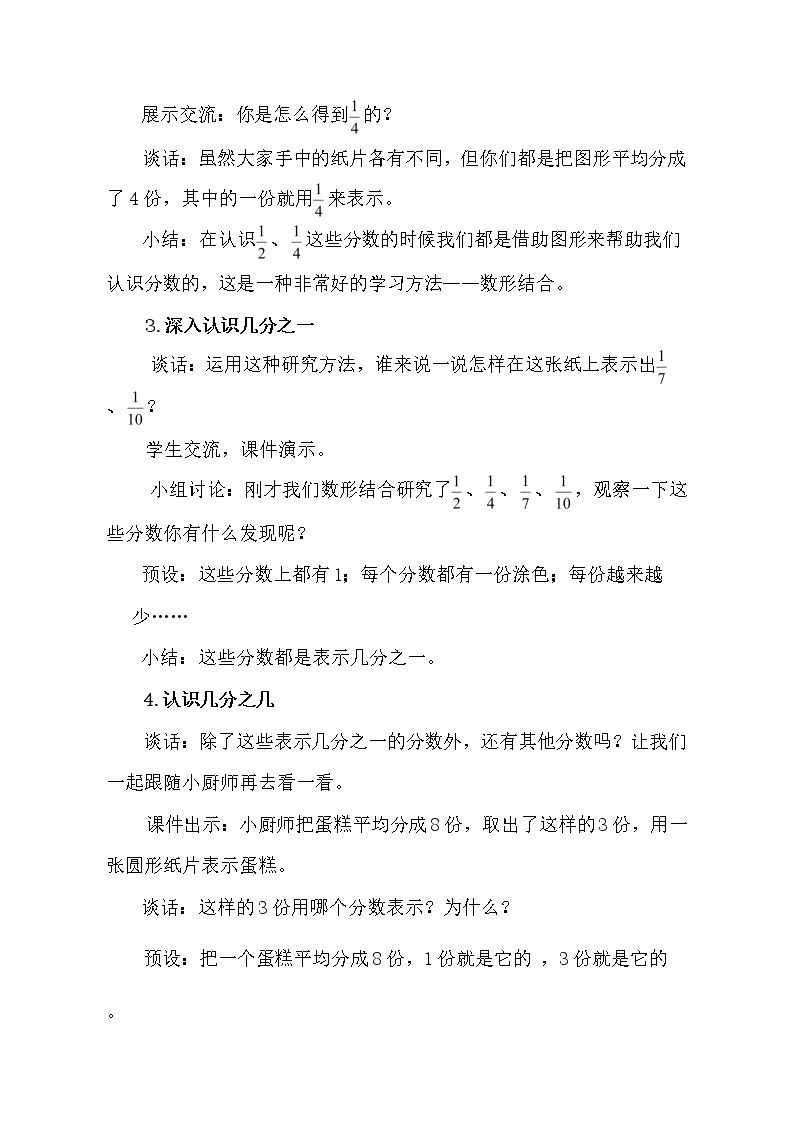 展示交流：你是怎么得到$\frac{1}{4}$的？

谈话：虽然大家手中的纸片各有不同，但你们都是把图形平均分成了4份，其中的一份就用$\frac{1}{4}$来表示。

小结：在认识$\frac{1}{2}$、$\frac{1}{4}$这些分数的时候我们都是借助图形来帮助我们认识分数的，这是一种非常好的学习方法——数形结合。

3.深入认识几分之一

谈话：运用这种研究方法，谁来说一说怎样在这张纸上表示出$\frac{1}{7}$、$\frac{1}{10}$？

学生交流，课件演示。

小组讨论：刚才我们数形结合研究了$\frac{1}{2}$、$\frac{1}{4}$、$\frac{1}{7}$、$\frac{1}{10}$，观察一下这些分数你有什么发现呢？

预设：这些分数上都有1；每个分数都有一份涂色；每份越来越少……

小结：这些分数都是表示几分之一。

4.认识几分之几

谈话：除了这些表示几分之一的分数外，还有其他分数吗？让我们一起跟随小厨师再去看一看。

课件出示：小厨师把蛋糕平均分成8份，取出了这样的3份，用一张圆形纸片表示蛋糕。

谈话：这样的3份用哪个分数表示？为什么？

预设：把一个蛋糕平均分成8份，1份就是它的 ，3份就是它的 。